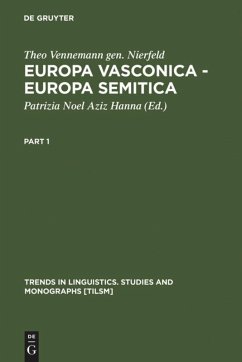 DE GRUYTER

Theo Vennemann gen. Nierfeld

EUROPA VASCONICA - EUROPA SEMITICA

Patrizia Noel Aziz Hanna (Ed.)

PART 1

TRENDS IN LINGUISTICS. STUDIES AND MONOGRAPHS [TILSM]

DE G